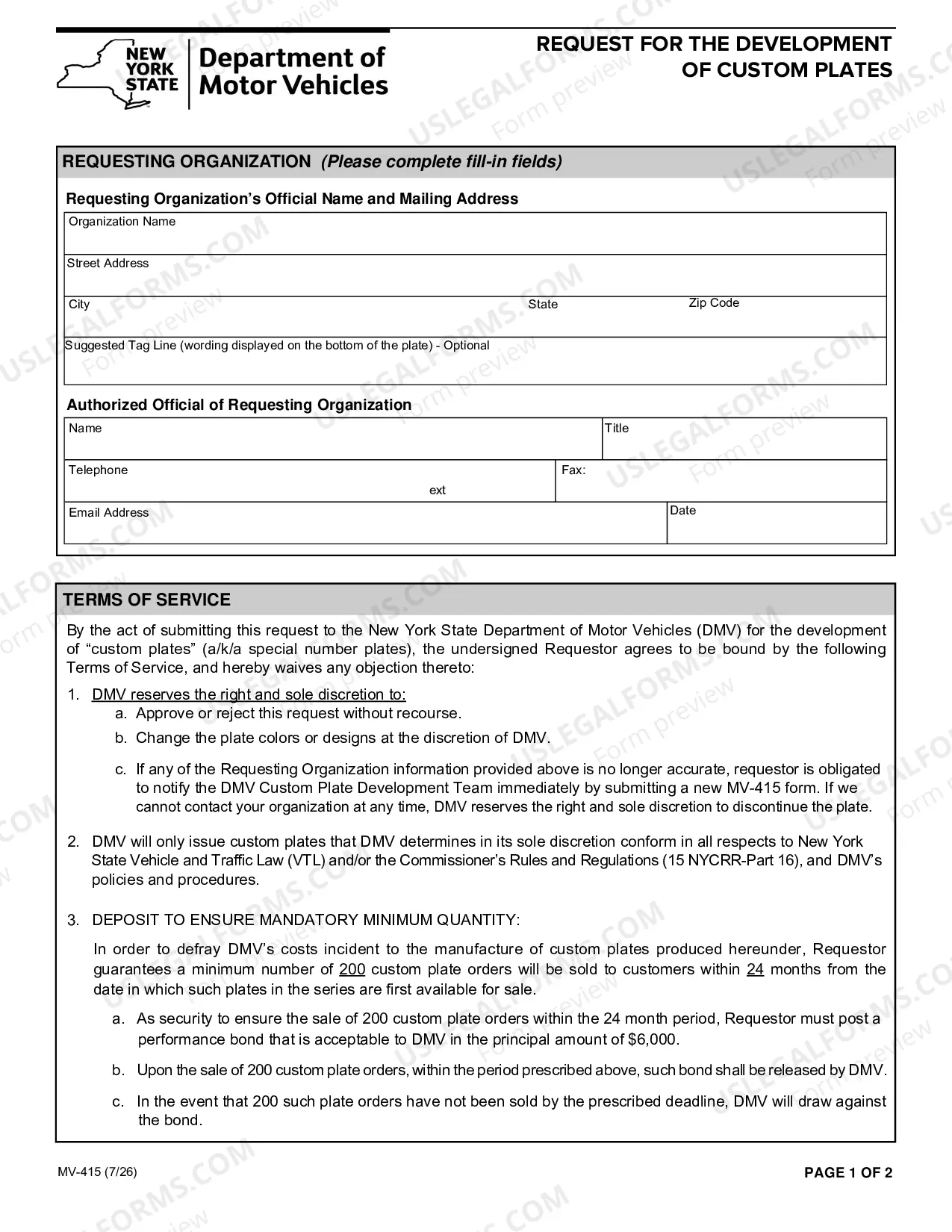 NEW YORK STATE
Department of Motor Vehicles

REQUEST FOR THE DEVELOPMENT OF CUSTOM PLATES

REQUESTING ORGANIZATION (Please complete fill-in fields)

Requesting Organization's Official Name and Mailing Address

Organization Name

Street Address

City
State
Zip Code

Suggested Tag Line (wording displayed on the bottom of the plate) - Optional

Authorized Official of Requesting Organization

Name
Title

Telephone
ext
Fax:

Email Address
Date

TERMS OF SERVICE

By the act of submitting this request to the New York State Department of Motor Vehicles (DMV) for the development of "custom plates" (a/k/a special number plates), the undersigned Requestor agrees to be bound by the following Terms of Service, and hereby waives any objection thereto:

1. DMV reserves the right and sole discretion to:
a. Approve or reject this request without recourse.
b. Change the plate colors or designs at the discretion of DMV.
c. If any of the Requesting Organization information provided above is no longer accurate, requestor is obligated to notify the DMV Custom Plate Development Team immediately by submitting a new MV-415 form. If we cannot contact your organization at any time, DMV reserves the right and sole discretion to discontinue the plate.

2. DMV will only issue custom plates that DMV determines in its sole discretion conform in all respects to New York State Vehicle and Traffic Law (VTL) and/or the Commissioner's Rules and Regulations (15 NYCRR-Part 16), and DMV's policies and procedures.

3. DEPOSIT TO ENSURE MANDATORY MINIMUM QUANTITY:

In order to defray DMV's costs incident to the manufacture of custom plates produced hereunder, Requestor guarantees a minimum number of 200 custom plate orders will be sold to customers within 24 months from the date in which such plates in the series are first available for sale.

a. As security to ensure the sale of 200 custom plate orders within the 24 month period, Requestor must post a performance bond that is acceptable to DMV in the principal amount of $6,000.
b. Upon the sale of 200 custom plate orders, within the period prescribed above, such bond shall be released by DMV.
c. In the event that 200 such plate orders have not been sold by the prescribed deadline, DMV will draw against the bond.

MV-415 (7/26)
PAGE 1 OF 2

USLEGALFORMS.COM Form preview